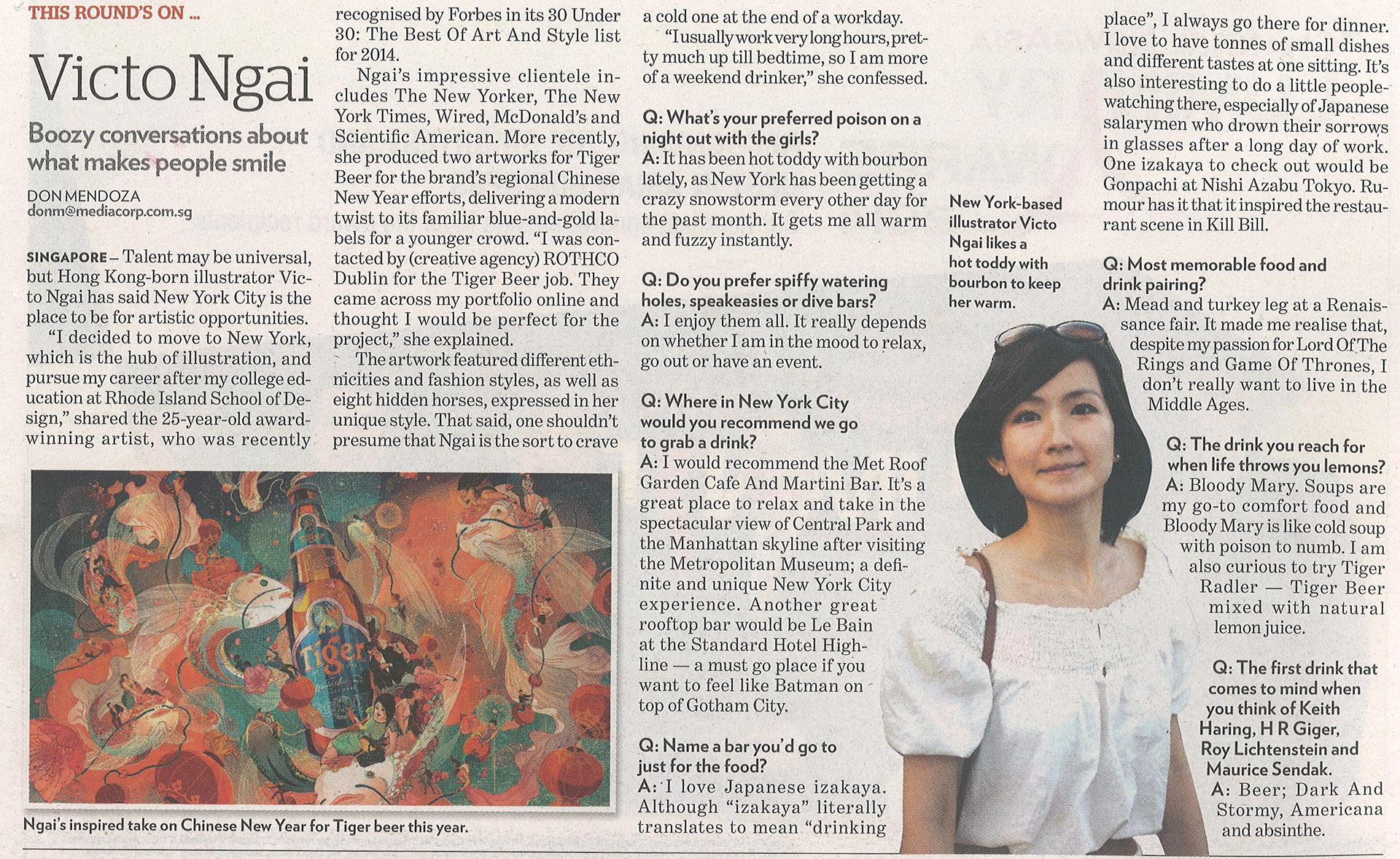 THIS ROUND'S ON ...

Victo Ngai

Boozy conversations about what makes people smile

DON MENDOZA
donm@mediacorp.com.sg

SINGAPORE – Talent may be universal, but Hong Kong-born illustrator Victo Ngai has said New York City is the place to be for artistic opportunities.

"I decided to move to New York, which is the hub of illustration, and pursue my career after my college education at Rhode Island School of Design," shared the 25-year-old award-winning artist, who was recently recognised by Forbes in its 30 Under 30: The Best Of Art And Style list for 2014.

Ngai's impressive clientele includes The New Yorker, The New York Times, Wired, McDonald's and Scientific American. More recently, she produced two artworks for Tiger Beer for the brand's regional Chinese New Year efforts, delivering a modern twist to its familiar blue-and-gold labels for a younger crowd. "I was contacted by (creative agency) ROTHCO Dublin for the Tiger Beer job. They came across my portfolio online and thought I would be perfect for the project," she explained.

The artwork featured different ethnicities and fashion styles, as well as eight hidden horses, expressed in her unique style. That said, one shouldn't presume that Ngai is the sort to crave a cold one at the end of a workday.

"I usually work very long hours, pretty much up till bedtime, so I am more of a weekend drinker," she confessed.

Q: What's your preferred poison on a night out with the girls?
A: It has been hot toddy with bourbon lately, as New York has been getting a crazy snowstorm every other day for the past month. It gets me all warm and fuzzy instantly.

Q: Do you prefer spiffy watering holes, speakeasies or dive bars?
A: I enjoy them all. It really depends on whether I am in the mood to relax, go out or have an event.

Q: Where in New York City would you recommend we go to grab a drink?
A: I would recommend the Met Roof Garden Cafe And Martini Bar. It's a great place to relax and take in the spectacular view of Central Park and the Manhattan skyline after visiting the Metropolitan Museum; a definite and unique New York City experience. Another great rooftop bar would be Le Bain at the Standard Hotel Highline — a must go place if you want to feel like Batman on top of Gotham City.

Q: Name a bar you'd go to just for the food?
A: I love Japanese izakaya. Although "izakaya" literally translates to mean "drinking place", I always go there for dinner. I love to have tonnes of small dishes and different tastes at one sitting. It's also interesting to do a little people-watching there, especially of Japanese salarymen who drown their sorrows in glasses after a long day of work. One izakaya to check out would be Gonpachi at Nishi Azabu Tokyo. Rumour has it that it inspired the restaurant scene in Kill Bill.

Q: Most memorable food and drink pairing?
A: Mead and turkey leg at a Renaissance fair. It made me realise that, despite my passion for Lord Of The Rings and Game Of Thrones, I don't really want to live in the Middle Ages.

Q: The drink you reach for when life throws you lemons?
A: Bloody Mary. Soups are my go-to comfort food and Bloody Mary is like cold soup with poison to numb. I am also curious to try Tiger Radler — Tiger Beer mixed with natural lemon juice.

Q: The first drink that comes to mind when you think of Keith Haring, H R Giger, Roy Lichtenstein and Maurice Sendak.
A: Beer; Dark And Stormy, Americana and absinthe.

New York-based illustrator Victo Ngai likes a hot toddy with bourbon to keep her warm.

Tiger

Ngai's inspired take on Chinese New Year for Tiger beer this year.